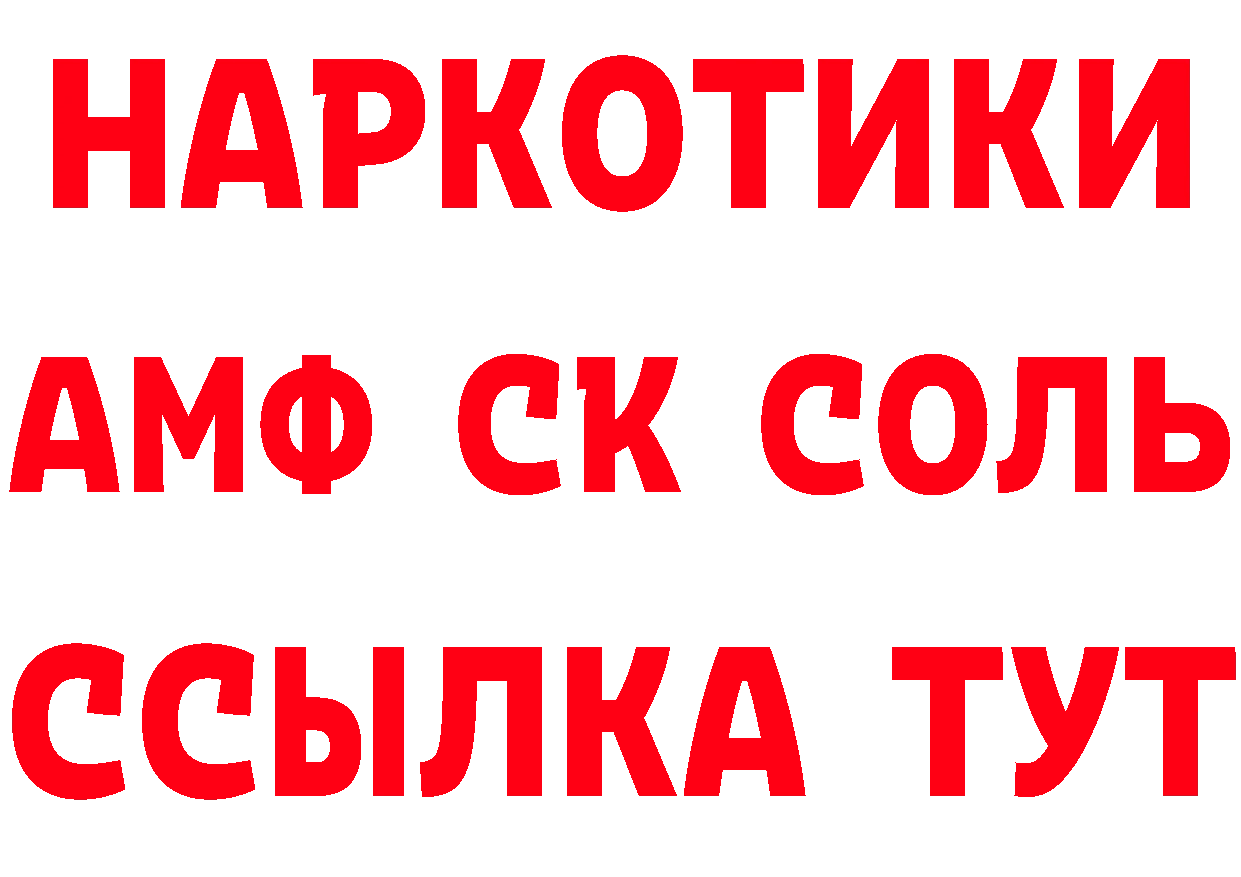 НАРКОТИКИ
АМФ СК СОЛЬ
ССЫЛКА ТУТ